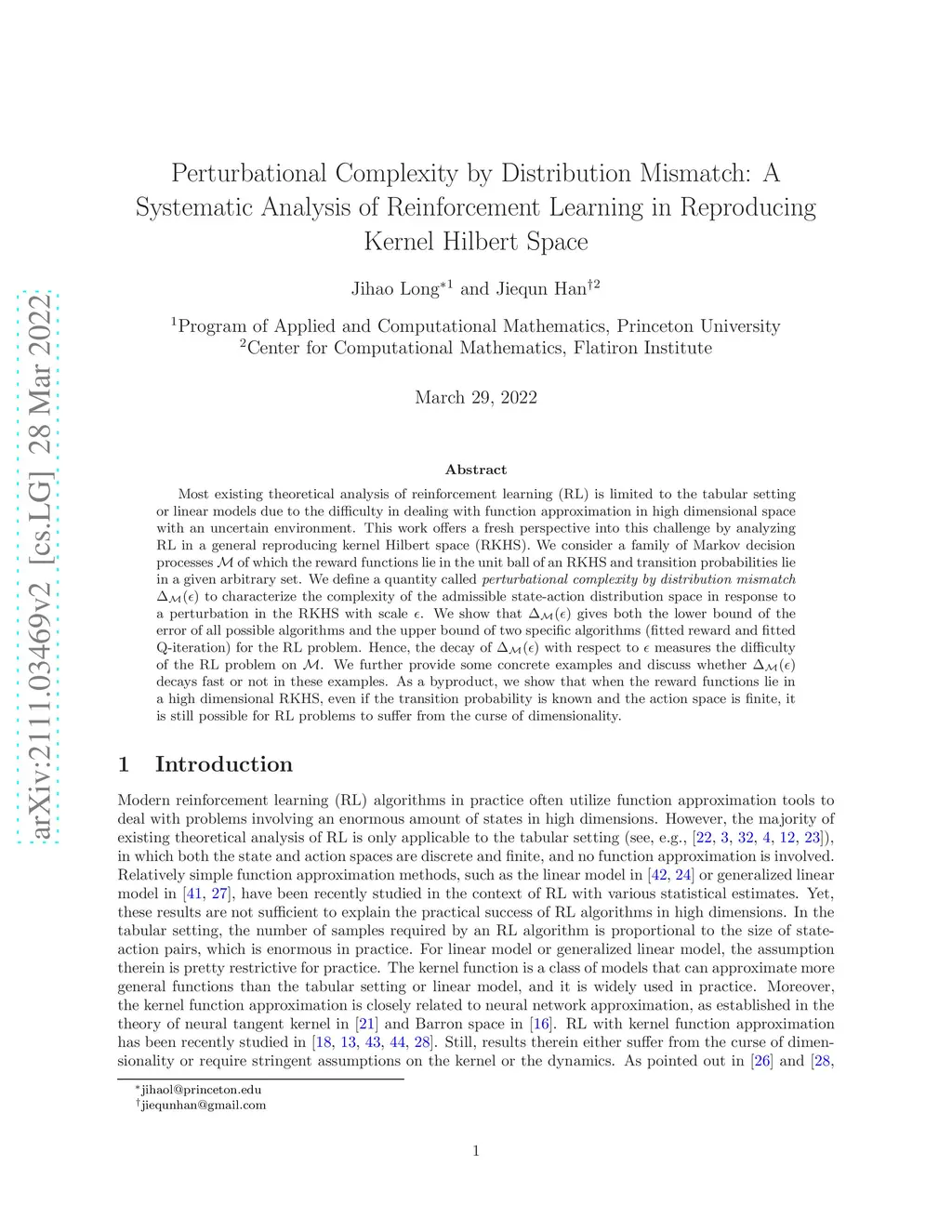 arXiv:2111.03469v2 [cs.LG] 28 Mar 2022

Perturbational Complexity by Distribution Mismatch: A Systematic Analysis of Reinforcement Learning in Reproducing Kernel Hilbert Space

Jihao Long$^{*1}$ and Jiequn Han$^{\dagger 2}$

$^1$Program of Applied and Computational Mathematics, Princeton University
$^2$Center for Computational Mathematics, Flatiron Institute

March 29, 2022

Abstract

Most existing theoretical analysis of reinforcement learning (RL) is limited to the tabular setting or linear models due to the difficulty in dealing with function approximation in high dimensional space with an uncertain environment. This work offers a fresh perspective into this challenge by analyzing RL in a general reproducing kernel Hilbert space (RKHS). We consider a family of Markov decision processes $\mathcal{M}$ of which the reward functions lie in the unit ball of an RKHS and transition probabilities lie in a given arbitrary set. We define a quantity called perturbational complexity by distribution mismatch $\Delta_{\mathcal{M}}(\epsilon)$ to characterize the complexity of the admissible state-action distribution space in response to a perturbation in the RKHS with scale $\epsilon$. We show that $\Delta_{\mathcal{M}}(\epsilon)$ gives both the lower bound of the error of all possible algorithms and the upper bound of two specific algorithms (fitted reward and fitted Q-iteration) for the RL problem. Hence, the decay of $\Delta_{\mathcal{M}}(\epsilon)$ with respect to $\epsilon$ measures the difficulty of the RL problem on $\mathcal{M}$. We further provide some concrete examples and discuss whether $\Delta_{\mathcal{M}}(\epsilon)$ decays fast or not in these examples. As a byproduct, we show that when the reward functions lie in a high dimensional RKHS, even if the transition probability is known and the action space is finite, it is still possible for RL problems to suffer from the curse of dimensionality.

1 Introduction

Modern reinforcement learning (RL) algorithms in practice often utilize function approximation tools to deal with problems involving an enormous amount of states in high dimensions. However, the majority of existing theoretical analysis of RL is only applicable to the tabular setting (see, e.g., [22, 3, 32, 4, 12, 23]), in which both the state and action spaces are discrete and finite, and no function approximation is involved. Relatively simple function approximation methods, such as the linear model in [42, 24] or generalized linear model in [41, 27], have been recently studied in the context of RL with various statistical estimates. Yet, these results are not sufficient to explain the practical success of RL algorithms in high dimensions. In the tabular setting, the number of samples required by an RL algorithm is proportional to the size of state-action pairs, which is enormous in practice. For linear model or generalized linear model, the assumption therein is pretty restrictive for practice. The kernel function is a class of models that can approximate more general functions than the tabular setting or linear model, and it is widely used in practice. Moreover, the kernel function approximation is closely related to neural network approximation, as established in the theory of neural tangent kernel in [21] and Barron space in [16]. RL with kernel function approximation has been recently studied in [18, 13, 43, 44, 28]. Still, results therein either suffer from the curse of dimensionality or require stringent assumptions on the kernel or the dynamics. As pointed out in [26] and [28,

$^*$jihaol@princeton.edu
$^\dagger$jiequnhan@gmail.com

1